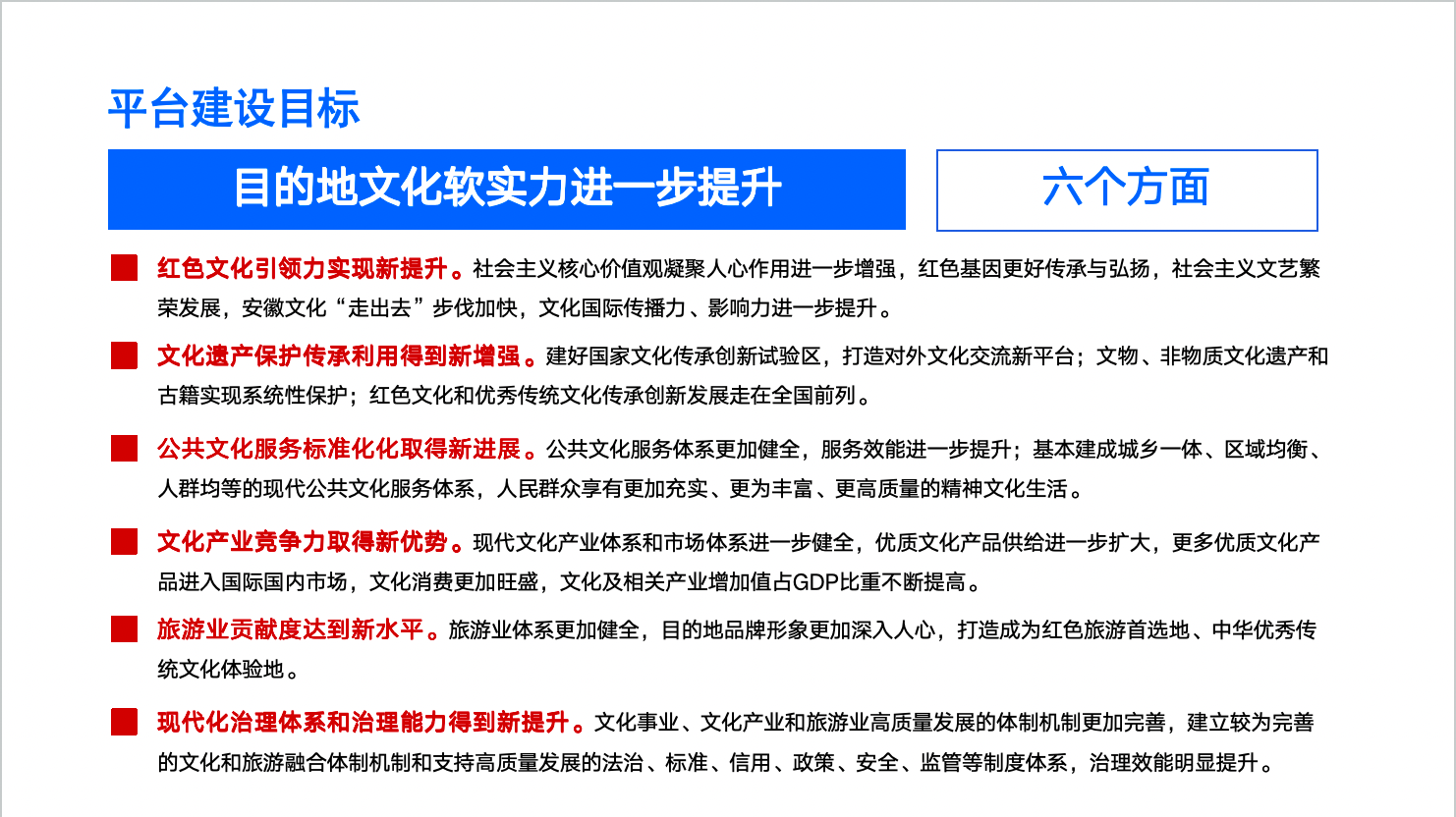 平台建设目标

目的地文化软实力进一步提升

六个方面

红色文化引领力实现新提升。社会主义核心价值观凝聚人心作用进一步增强，红色基因更好传承与弘扬，社会主义文艺繁荣发展，安徽文化“走出去”步伐加快，文化国际传播力、影响力进一步提升。

文化遗产保护传承利用得到新增强。建好国家文化传承创新试验区，打造对外文化交流新平台；文物、非物质文化遗产和古籍实现系统性保护；红色文化和优秀传统文化传承创新发展走在全国前列。

公共文化服务标准化化取得新进展。公共文化服务体系更加健全，服务效能进一步提升；基本建成城乡一体、区域均衡、人群均等的现代公共文化服务体系，人民群众享有更加充实、更为丰富、更高质量的精神文化生活。

文化产业竞争力取得新优势。现代文化产业体系和市场体系进一步健全，优质文化产品供给进一步扩大，更多优质文化产品进入国际国内市场，文化消费更加旺盛，文化及相关产业增加值占GDP比重不断提高。

旅游业贡献度达到新水平。旅游业体系更加健全，目的地品牌形象更加深入人心，打造成为红色旅游首选地、中华优秀传统文化体验地。

现代化治理体系和治理能力得到新提升。文化事业、文化产业和旅游业高质量发展的体制机制更加完善，建立较为完善的文化和旅游融合体制机制和支持高质量发展的法治、标准、信用、政策、安全、监管等制度体系，治理效能明显提升。